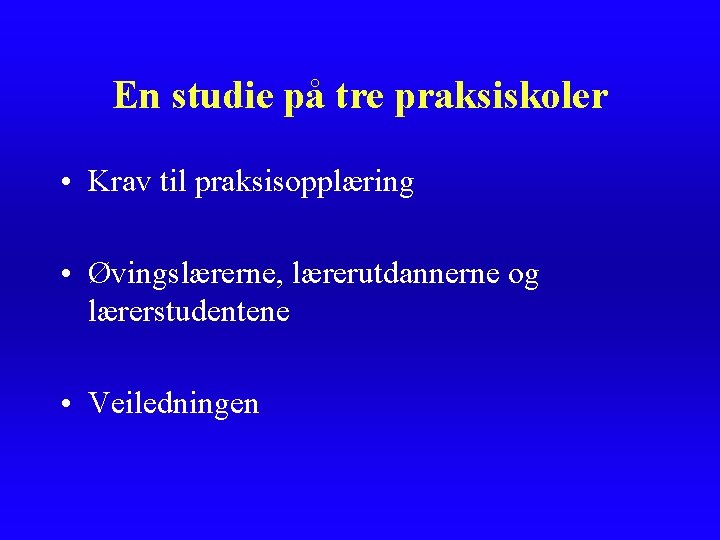 En studie på tre praksiskoler

• Krav til praksisopplæring

• Øvingslærerne, lærerutdannerne og lærerstudentene

• Veiledningen